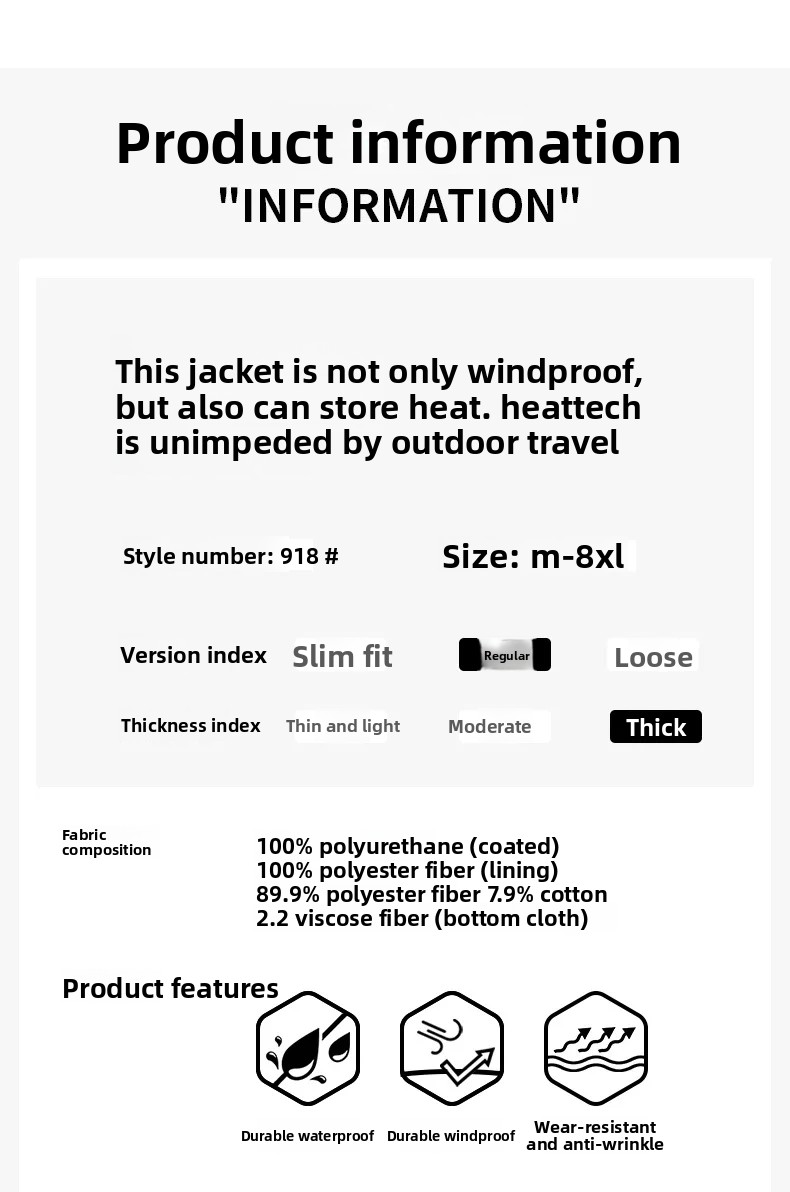 Product information
"INFORMATION"

This jacket is not only windproof, but also can store heat. heattech is unimpeded by outdoor travel

Style number: 918 #

Size: m-8xl

Version index Slim fit Regular Loose

Thickness index Thin and light Moderate Thick

Fabric composition

100% polyurethane (coated)
100% polyester fiber (lining)
89.9% polyester fiber 7.9% cotton
2.2 viscose fiber (bottom cloth)

Product features

Durable waterproof

Durable windproof

Wear-resistant and anti-wrinkle